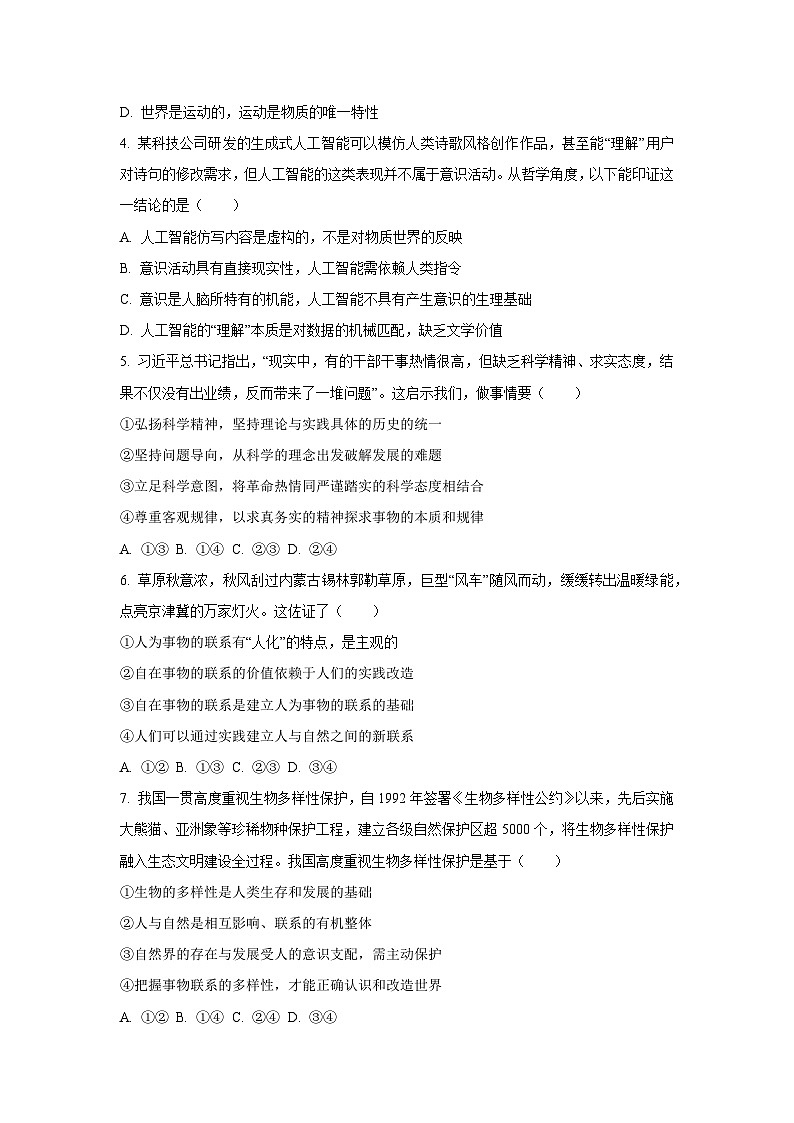 D. 世界是运动的，运动是物质的唯一特性

4. 某科技公司研发的生成式人工智能可以模仿人类诗歌风格创作作品，甚至能“理解”用户对诗句的修改需求，但人工智能的这类表现并不属于意识活动。从哲学角度，以下能印证这一结论的是（　　）

A. 人工智能仿写内容是虚构的，不是对物质世界的反映

B. 意识活动具有直接现实性，人工智能需依赖人类指令

C. 意识是人脑所特有的机能，人工智能不具有产生意识的生理基础

D. 人工智能的“理解”本质是对数据的机械匹配，缺乏文学价值

5. 习近平总书记指出，“现实中，有的干部干事热情很高，但缺乏科学精神、求实态度，结果不仅没有出业绩，反而带来了一堆问题”。这启示我们，做事情要（　　）

①弘扬科学精神，坚持理论与实践具体的历史的统一

②坚持问题导向，从科学的理念出发破解发展的难题

③立足科学意图，将革命热情同严谨踏实的科学态度相结合

④尊重客观规律，以求真务实的精神探求事物的本质和规律

A. ①③ B. ①④ C. ②③ D. ②④

6. 草原秋意浓，秋风刮过内蒙古锡林郭勒草原，巨型“风车”随风而动，缓缓转出温暖绿能，点亮京津冀的万家灯火。这佐证了（　　）

①人为事物的联系有“人化”的特点，是主观的

②自在事物的联系的价值依赖于人们的实践改造

③自在事物的联系是建立人为事物的联系的基础

④人们可以通过实践建立人与自然之间的新联系

A. ①② B. ①③ C. ②③ D. ③④

7. 我国一贯高度重视生物多样性保护，自1992年签署《生物多样性公约》以来，先后实施大熊猫、亚洲象等珍稀物种保护工程，建立各级自然保护区超5000个，将生物多样性保护融入生态文明建设全过程。我国高度重视生物多样性保护是基于（　　）

①生物的多样性是人类生存和发展的基础

②人与自然是相互影响、联系的有机整体

③自然界的存在与发展受人的意识支配，需主动保护

④把握事物联系的多样性，才能正确认识和改造世界

A. ①② B. ①④ C. ②④ D. ③④